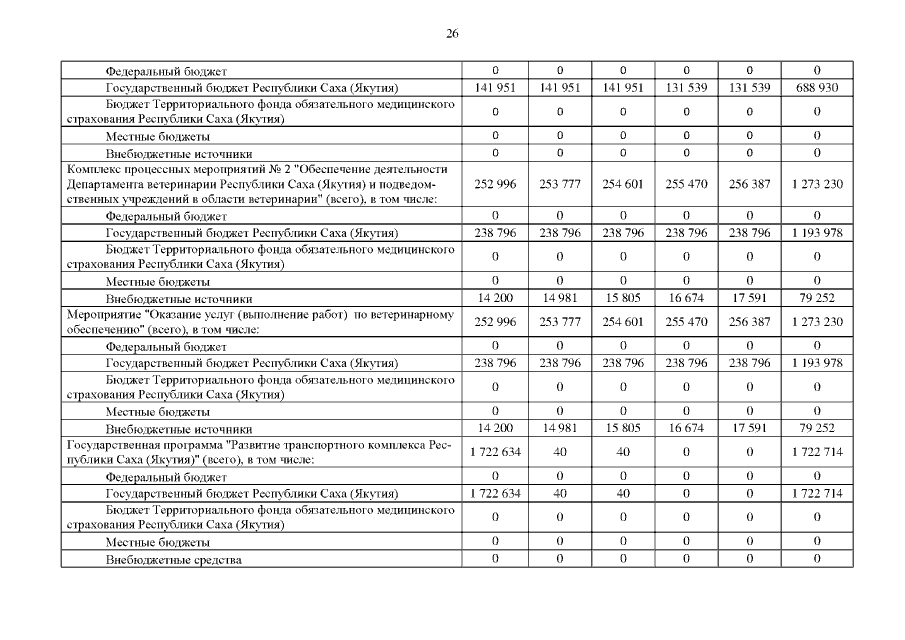 26

| | | | | | | |
|---|---|---|---|---|---|---|
| Федеральный бюджет | 0 | 0 | 0 | 0 | 0 | 0 |
| Государственный бюджет Республики Саха (Якутия) | 141 951 | 141 951 | 141 951 | 131 539 | 131 539 | 688 930 |
| Бюджет Территориального фонда обязательного медицинского страхования Республики Саха (Якутия) | 0 | 0 | 0 | 0 | 0 | 0 |
| Местные бюджеты | 0 | 0 | 0 | 0 | 0 | 0 |
| Внебюджетные источники | 0 | 0 | 0 | 0 | 0 | 0 |
| Комплекс процессных мероприятий № 2 "Обеспечение деятельности Департамента ветеринарии Республики Саха (Якутия) и подведомственных учреждений в области ветеринарии" (всего), в том числе: | 252 996 | 253 777 | 254 601 | 255 470 | 256 387 | 1 273 230 |
| Федеральный бюджет | 0 | 0 | 0 | 0 | 0 | 0 |
| Государственный бюджет Республики Саха (Якутия) | 238 796 | 238 796 | 238 796 | 238 796 | 238 796 | 1 193 978 |
| Бюджет Территориального фонда обязательного медицинского страхования Республики Саха (Якутия) | 0 | 0 | 0 | 0 | 0 | 0 |
| Местные бюджеты | 0 | 0 | 0 | 0 | 0 | 0 |
| Внебюджетные источники | 14 200 | 14 981 | 15 805 | 16 674 | 17 591 | 79 252 |
| Мероприятие "Оказание услуг (выполнение работ) по ветеринарному обеспечению" (всего), в том числе: | 252 996 | 253 777 | 254 601 | 255 470 | 256 387 | 1 273 230 |
| Федеральный бюджет | 0 | 0 | 0 | 0 | 0 | 0 |
| Государственный бюджет Республики Саха (Якутия) | 238 796 | 238 796 | 238 796 | 238 796 | 238 796 | 1 193 978 |
| Бюджет Территориального фонда обязательного медицинского страхования Республики Саха (Якутия) | 0 | 0 | 0 | 0 | 0 | 0 |
| Местные бюджеты | 0 | 0 | 0 | 0 | 0 | 0 |
| Внебюджетные источники | 14 200 | 14 981 | 15 805 | 16 674 | 17 591 | 79 252 |
| Государственная программа "Развитие транспортного комплекса Республики Саха (Якутия)" (всего), в том числе: | 1 722 634 | 40 | 40 | 0 | 0 | 1 722 714 |
| Федеральный бюджет | 0 | 0 | 0 | 0 | 0 | 0 |
| Государственный бюджет Республики Саха (Якутия) | 1 722 634 | 40 | 40 | 0 | 0 | 1 722 714 |
| Бюджет Территориального фонда обязательного медицинского страхования Республики Саха (Якутия) | 0 | 0 | 0 | 0 | 0 | 0 |
| Местные бюджеты | 0 | 0 | 0 | 0 | 0 | 0 |
| Внебюджетные средства | 0 | 0 | 0 | 0 | 0 | 0 |